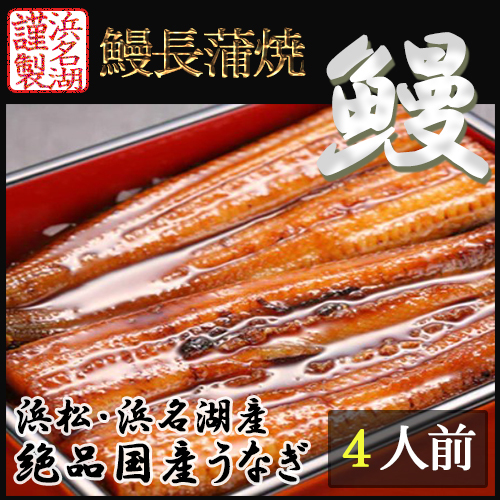 浜名湖謹製

鰻長蒲焼

鰻

浜松・浜名湖産
絶品国産うなぎ

4人前